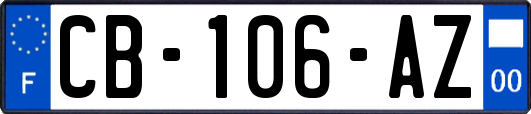 F

CB-106-AZ

00